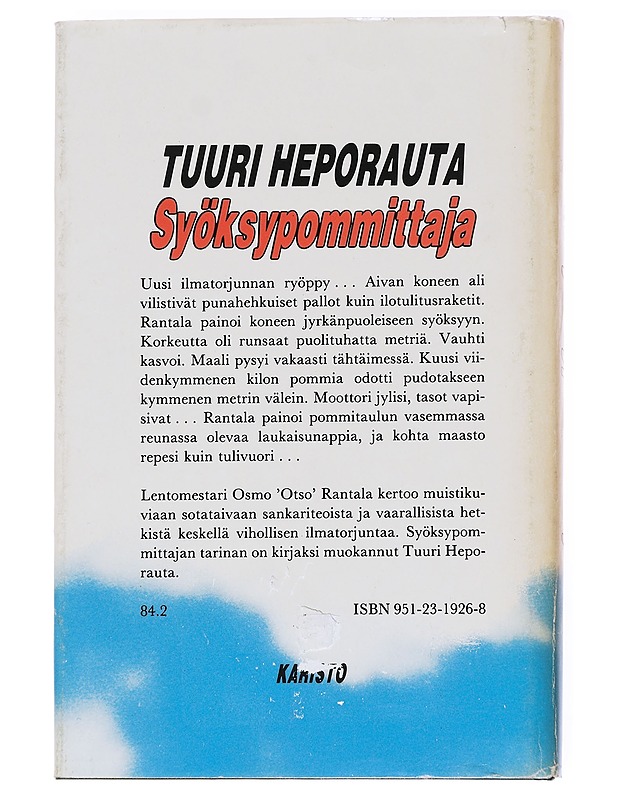 TUURI HEPORAUTA
Syöksypommittaja

Uusi ilmatorjunnan ryöppy . . . Aivan koneen ali vilistivät punahehkuiset pallot kuin ilotulitusraketit. Rantala painoi koneen jyrkänpuoleiseen syöksyyn. Korkeutta oli runsaat puolituhatta metriä. Vauhti kasvoi. Maali pysyi vakaasti tähtäimessä. Kuusi viidenkymmenen kilon pommia odotti pudotakseen kymmenen metrin välein. Moottori jylisi, tasot vapisivat . . . Rantala painoi pommitaulun vasemmassa reunassa olevaa laukaisunappia, ja kohta maasto repesi kuin tulivuori . . .

Lentomestari Osmo 'Otso' Rantala kertoo muistikuviaan sotataivaan sankariteoista ja vaarallisista hetkistä keskellä vihollisen ilmatorjuntaa. Syöksypommittajan tarinan on kirjaksi muokannut Tuuri Heporauta.

84.2

ISBN 951-23-1926-8

KARISTO